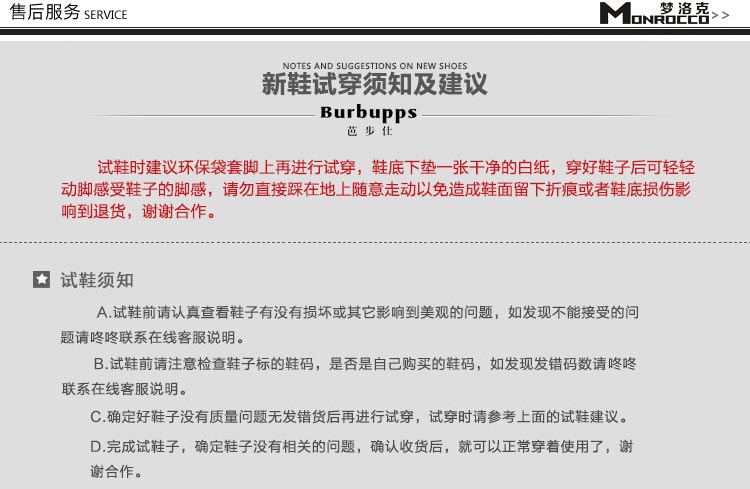 售后服务 SERVICE

梦洛克 MONROCCO >>

NOTES AND SUGGESTIONS ON NEW SHOES
新鞋试穿须知及建议

Burbupps
芭步仕

试鞋时建议环保袋套脚上再进行试穿，鞋底下垫一张干净的白纸，穿好鞋子后可轻轻动脚感受鞋子的脚感，请勿直接踩在地上随意走动以免造成鞋面留下折痕或者鞋底损伤影响到退货，谢谢合作。

试鞋须知

A.试鞋前请认真查看鞋子有没有损坏或其它影响到美观的问题，如发现不能接受的问题请咚咚联系在线客服说明。

B.试鞋前请注意检查鞋子标的鞋码，是否是自己购买的鞋码，如发现发错码数请咚咚联系在线客服说明。

C.确定好鞋子没有质量问题无发错货后再进行试穿，试穿时请参考上面的试鞋建议。

D.完成试鞋子，确定鞋子没有相关的问题，确认收货后，就可以正常穿着使用了，谢谢合作。